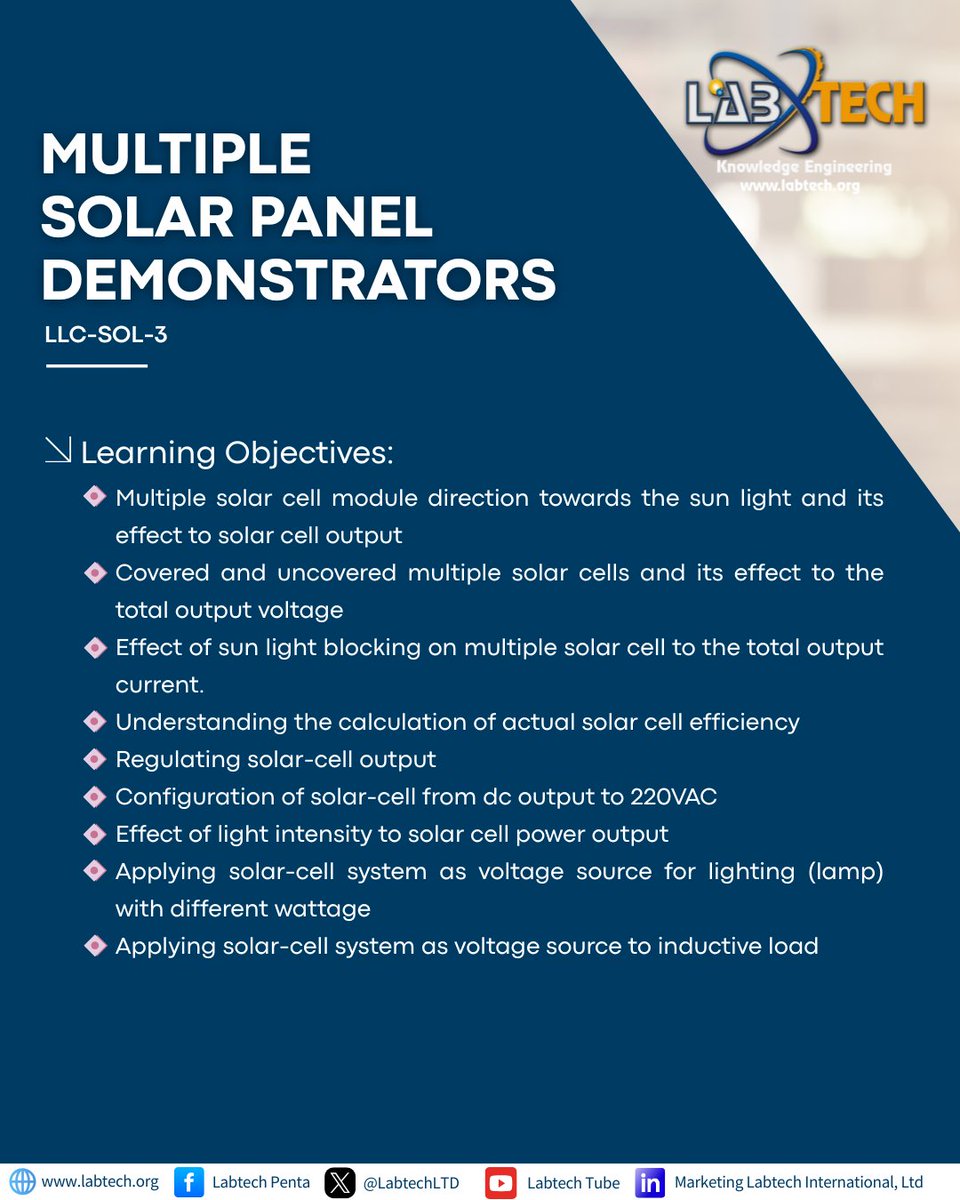 LABTECH
Knowledge Engineering
www.labtech.org

MULTIPLE SOLAR PANEL DEMONSTRATORS

LLC-SOL-3

Learning Objectives:

Multiple solar cell module direction towards the sun light and its effect to solar cell output

Covered and uncovered multiple solar cells and its effect to the total output voltage

Effect of sun light blocking on multiple solar cell to the total output current.

Understanding the calculation of actual solar cell efficiency

Regulating solar-cell output

Configuration of solar-cell from dc output to 220VAC

Effect of light intensity to solar cell power output

Applying solar-cell system as voltage source for lighting (lamp) with different wattage

Applying solar-cell system as voltage source to inductive load

www.labtech.org Labtech Penta @LabtechLTD Labtech Tube Marketing Labtech International, Ltd